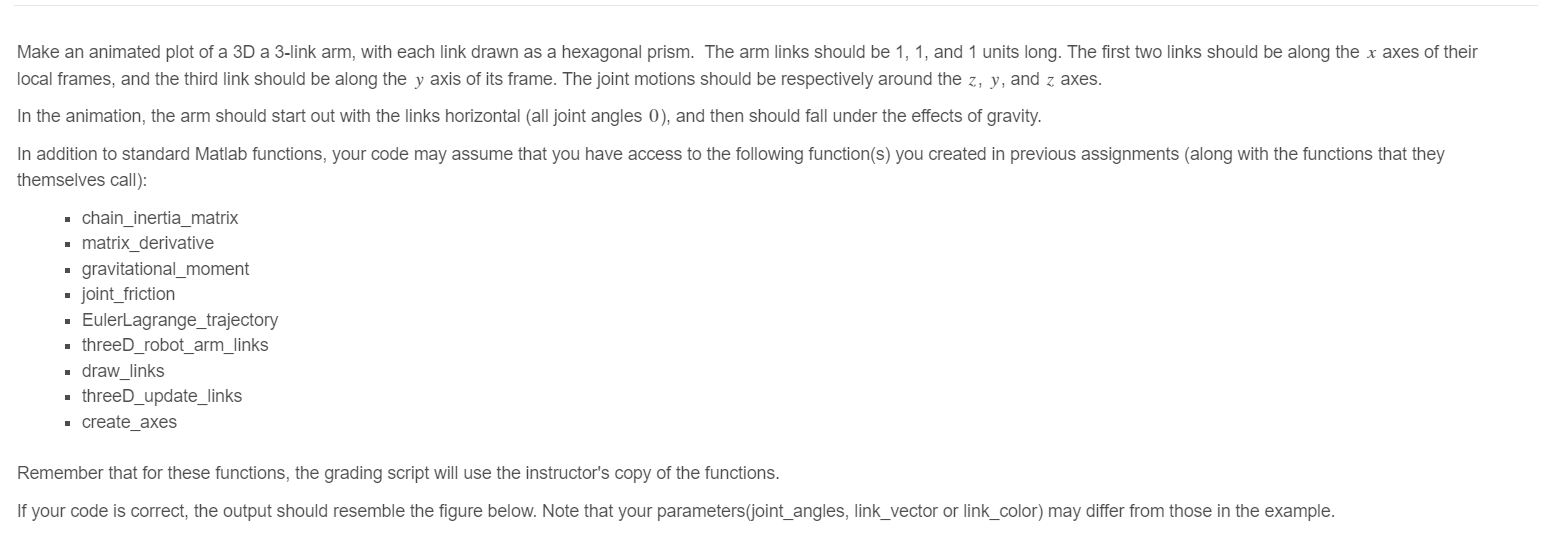 Make an animated plot of a 3D a 3-link arm, with each link drawn as a hexagonal prism. The arm links should be 1, 1, and 1 units long. The first two links should be along the $x$ axes of their local frames, and the third link should be along the $y$ axis of its frame. The joint motions should be respectively around the $z$, $y$, and $z$ axes.

In the animation, the arm should start out with the links horizontal (all joint angles $0$), and then should fall under the effects of gravity.

In addition to standard Matlab functions, your code may assume that you have access to the following function(s) you created in previous assignments (along with the functions that they themselves call):

- chain_inertia_matrix
- matrix_derivative
- gravitational_moment
- joint_friction
- EulerLagrange_trajectory
- threeD_robot_arm_links
- draw_links
- threeD_update_links
- create_axes

Remember that for these functions, the grading script will use the instructor's copy of the functions.

If your code is correct, the output should resemble the figure below. Note that your parameters(joint_angles, link_vector or link_color) may differ from those in the example.